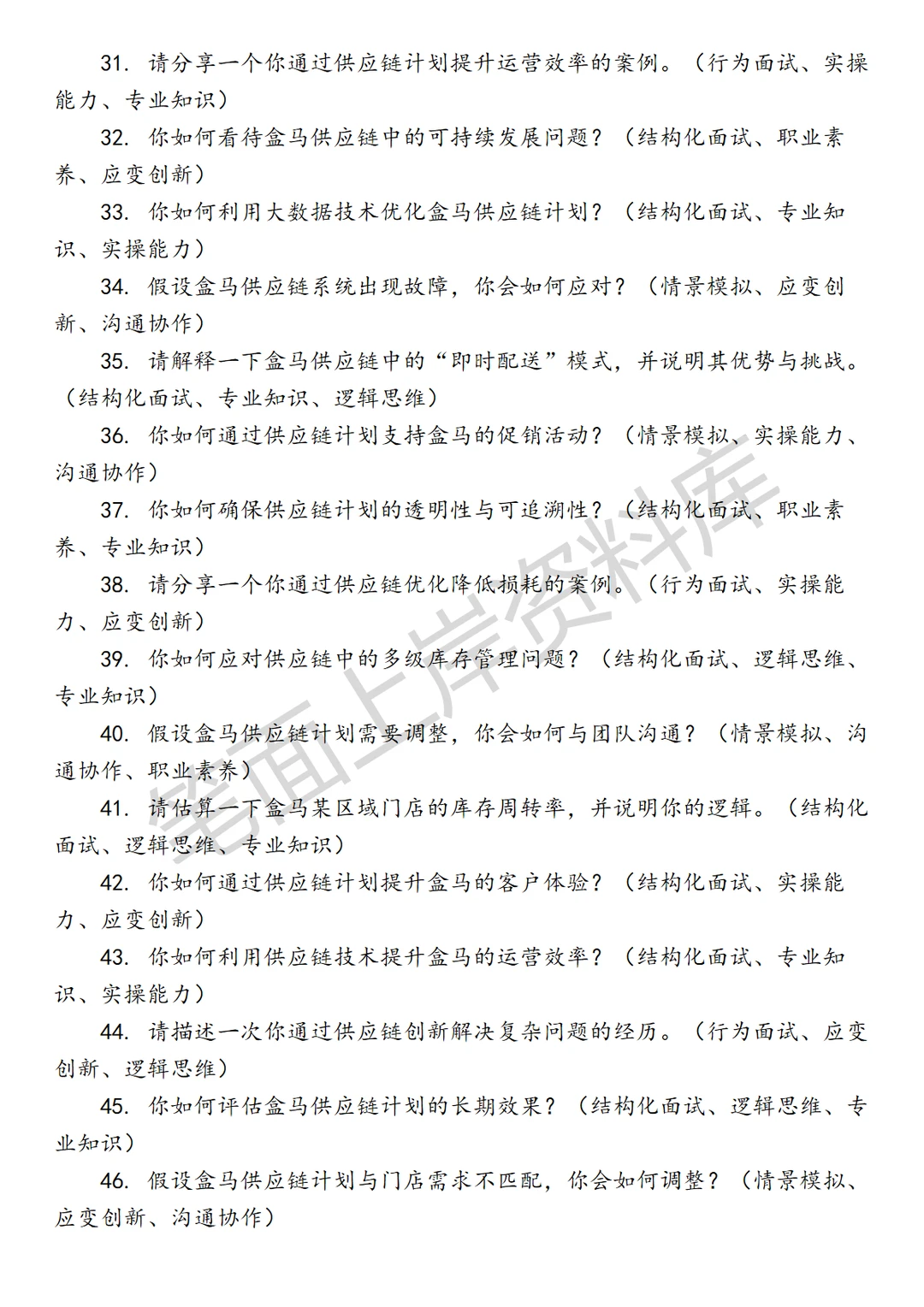 31. 请分享一个你通过供应链计划提升运营效率的案例。（行为面试、实操能力、专业知识）

32. 你如何看待盒马供应链中的可持续发展问题？（结构化面试、职业素养、应变创新）

33. 你如何利用大数据技术优化盒马供应链计划？（结构化面试、专业知识、实操能力）

34. 假设盒马供应链系统出现故障，你会如何应对？（情景模拟、应变创新、沟通协作）

35. 请解释一下盒马供应链中的“即时配送”模式，并说明其优势与挑战。（结构化面试、专业知识、逻辑思维）

36. 你如何通过供应链计划支持盒马的促销活动？（情景模拟、实操能力、沟通协作）

37. 你如何确保供应链计划的透明性与可追溯性？（结构化面试、职业素养、专业知识）

38. 请分享一个你通过供应链优化降低损耗的案例。（行为面试、实操能力、应变创新）

39. 你如何应对供应链中的多级库存管理问题？（结构化面试、逻辑思维、专业知识）

40. 假设盒马供应链计划需要调整，你会如何与团队沟通？（情景模拟、沟通协作、职业素养）

41. 请估算一下盒马某区域门店的库存周转率，并说明你的逻辑。（结构化面试、逻辑思维、专业知识）

42. 你如何通过供应链计划提升盒马的客户体验？（结构化面试、实操能力、应变创新）

43. 你如何利用供应链技术提升盒马的运营效率？（结构化面试、专业知识、实操能力）

44. 请描述一次你通过供应链创新解决复杂问题的经历。（行为面试、应变创新、逻辑思维）

45. 你如何评估盒马供应链计划的长期效果？（结构化面试、逻辑思维、专业知识）

46. 假设盒马供应链计划与门店需求不匹配，你会如何调整？（情景模拟、应变创新、沟通协作）

笔面上岸资料库